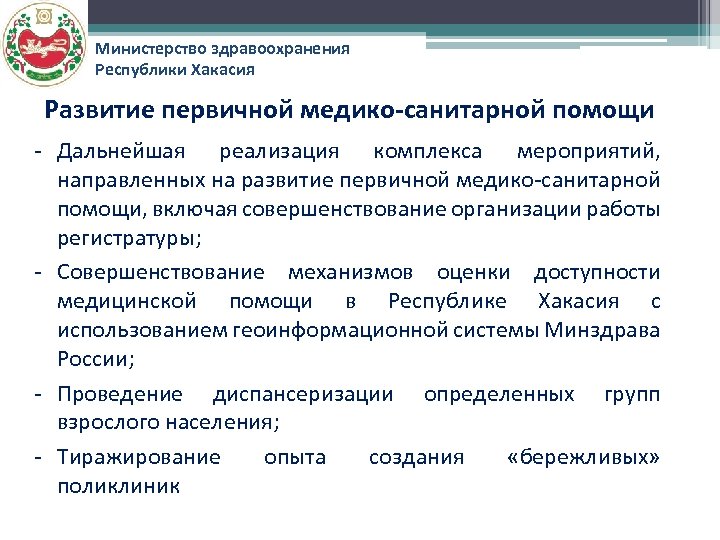 Министерство здравоохранения Республики Хакасия

Развитие первичной медико-санитарной помощи

- Дальнейшая реализация комплекса мероприятий, направленных на развитие первичной медико-санитарной помощи, включая совершенствование организации работы регистратуры;

- Совершенствование механизмов оценки доступности медицинской помощи в Республике Хакасия с использованием геоинформационной системы Минздрава России;

- Проведение диспансеризации определенных групп взрослого населения;

- Тиражирование опыта создания «бережливых» поликлиник